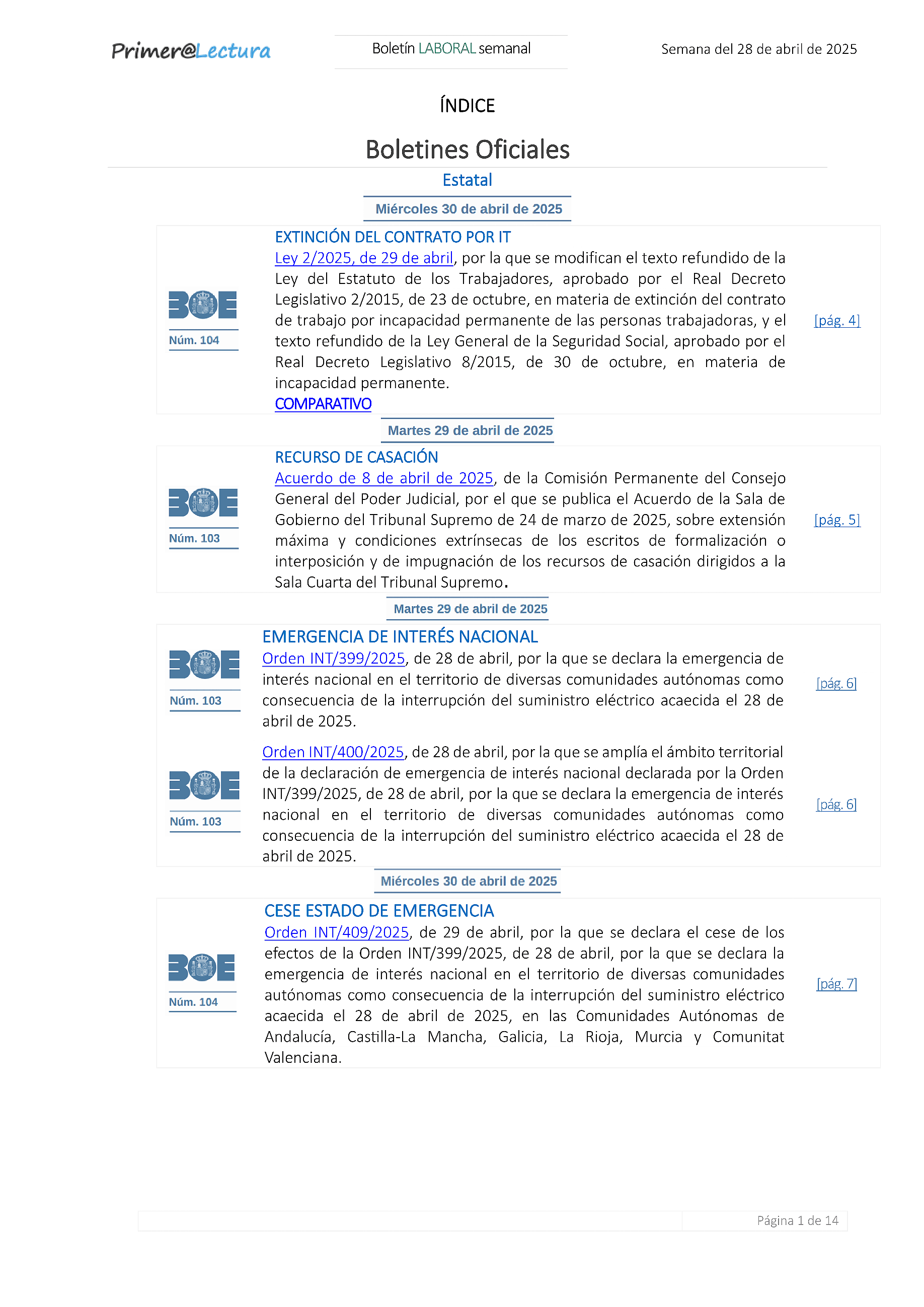 Primer@Lectura

Boletín LABORAL semanal

Semana del 28 de abril de 2025

ÍNDICE

Boletines Oficiales

Estatal

Miércoles 30 de abril de 2025

BOE
Núm. 104

EXTINCIÓN DEL CONTRATO POR IT
Ley 2/2025, de 29 de abril, por la que se modifican el texto refundido de la Ley del Estatuto de los Trabajadores, aprobado por el Real Decreto Legislativo 2/2015, de 23 de octubre, en materia de extinción del contrato de trabajo por incapacidad permanente de las personas trabajadoras, y el texto refundido de la Ley General de la Seguridad Social, aprobado por el Real Decreto Legislativo 8/2015, de 30 de octubre, en materia de incapacidad permanente.
COMPARATIVO

[pág. 4]

Martes 29 de abril de 2025

BOE
Núm. 103

RECURSO DE CASACIÓN
Acuerdo de 8 de abril de 2025, de la Comisión Permanente del Consejo General del Poder Judicial, por el que se publica el Acuerdo de la Sala de Gobierno del Tribunal Supremo de 24 de marzo de 2025, sobre extensión máxima y condiciones extrínsecas de los escritos de formalización o interposición y de impugnación de los recursos de casación dirigidos a la Sala Cuarta del Tribunal Supremo.

[pág. 5]

Martes 29 de abril de 2025

BOE
Núm. 103

EMERGENCIA DE INTERÉS NACIONAL
Orden INT/399/2025, de 28 de abril, por la que se declara la emergencia de interés nacional en el territorio de diversas comunidades autónomas como consecuencia de la interrupción del suministro eléctrico acaecida el 28 de abril de 2025.

[pág. 6]

BOE
Núm. 103

Orden INT/400/2025, de 28 de abril, por la que se amplía el ámbito territorial de la declaración de emergencia de interés nacional declarada por la Orden INT/399/2025, de 28 de abril, por la que se declara la emergencia de interés nacional en el territorio de diversas comunidades autónomas como consecuencia de la interrupción del suministro eléctrico acaecida el 28 de abril de 2025.

[pág. 6]

Miércoles 30 de abril de 2025

BOE
Núm. 104

CESE ESTADO DE EMERGENCIA
Orden INT/409/2025, de 29 de abril, por la que se declara el cese de los efectos de la Orden INT/399/2025, de 28 de abril, por la que se declara la emergencia de interés nacional en el territorio de diversas comunidades autónomas como consecuencia de la interrupción del suministro eléctrico acaecida el 28 de abril de 2025, en las Comunidades Autónomas de Andalucía, Castilla-La Mancha, Galicia, La Rioja, Murcia y Comunitat Valenciana.

[pág. 7]

Página 1 de 14